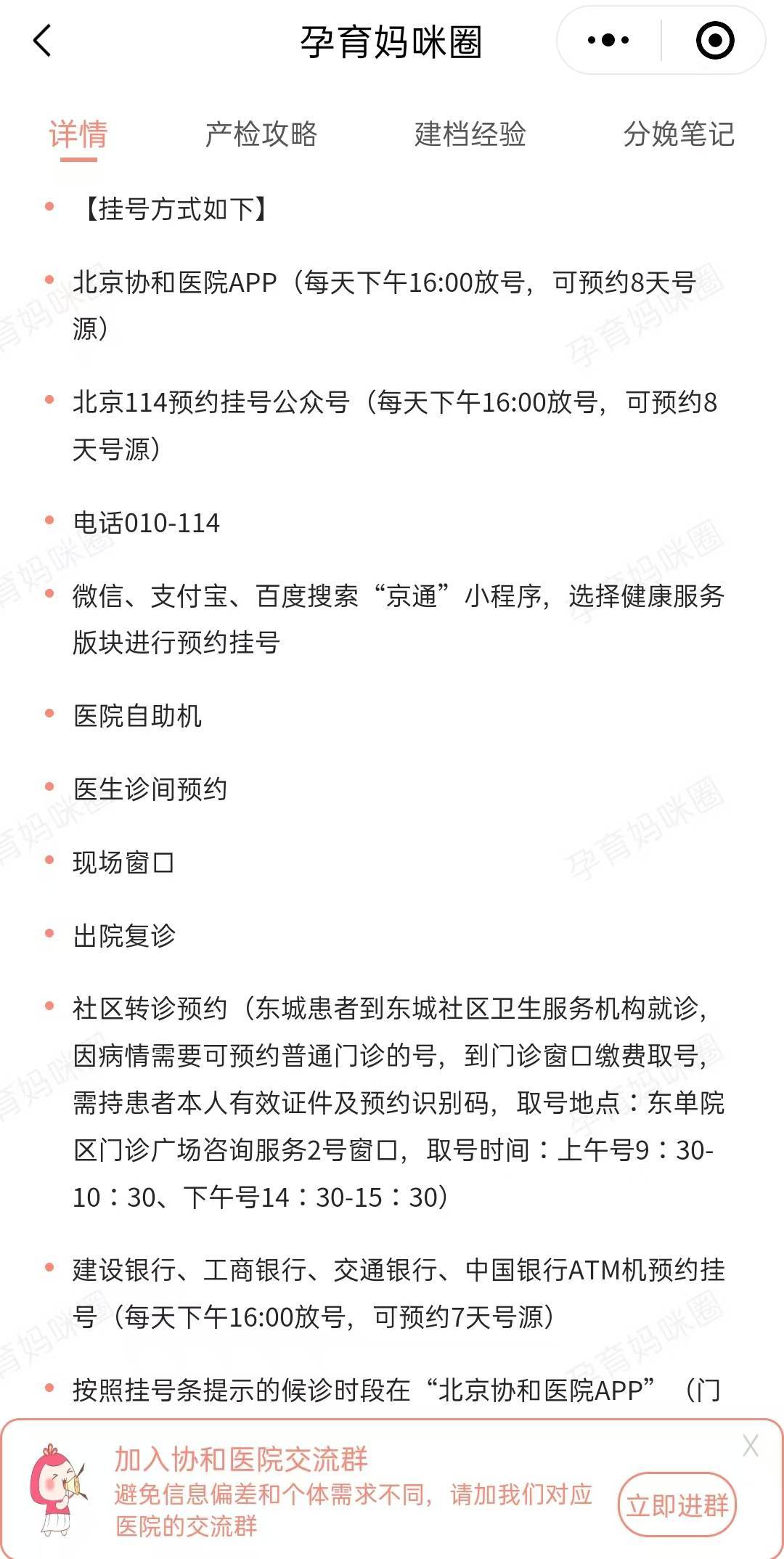 孕育妈咪圈

详情　产检攻略　建档经验　分娩笔记

• 【挂号方式如下】

• 北京协和医院APP（每天下午16:00放号，可预约8天号源）

• 北京114预约挂号公众号（每天下午16:00放号，可预约8天号源）

• 电话010-114

• 微信、支付宝、百度搜索“京通”小程序，选择健康服务版块进行预约挂号

• 医院自助机

• 医生诊间预约

• 现场窗口

• 出院复诊

• 社区转诊预约（东城患者到东城社区卫生服务机构就诊，因病情需要可预约普通门诊的号，到门诊窗口缴费取号，需持患者本人有效证件及预约识别码，取号地点：东单院区门诊广场咨询服务2号窗口，取号时间：上午号9：30-10：30、下午号14：30-15：30）

• 建设银行、工商银行、交通银行、中国银行ATM机预约挂号（每天下午16:00放号，可预约7天号源）

• 按照挂号条提示的候诊时段在“北京协和医院APP”（门

加入协和医院交流群
避免信息偏差和个体需求不同，请加我们对应医院的交流群
立即进群
X

孕育妈咪圈